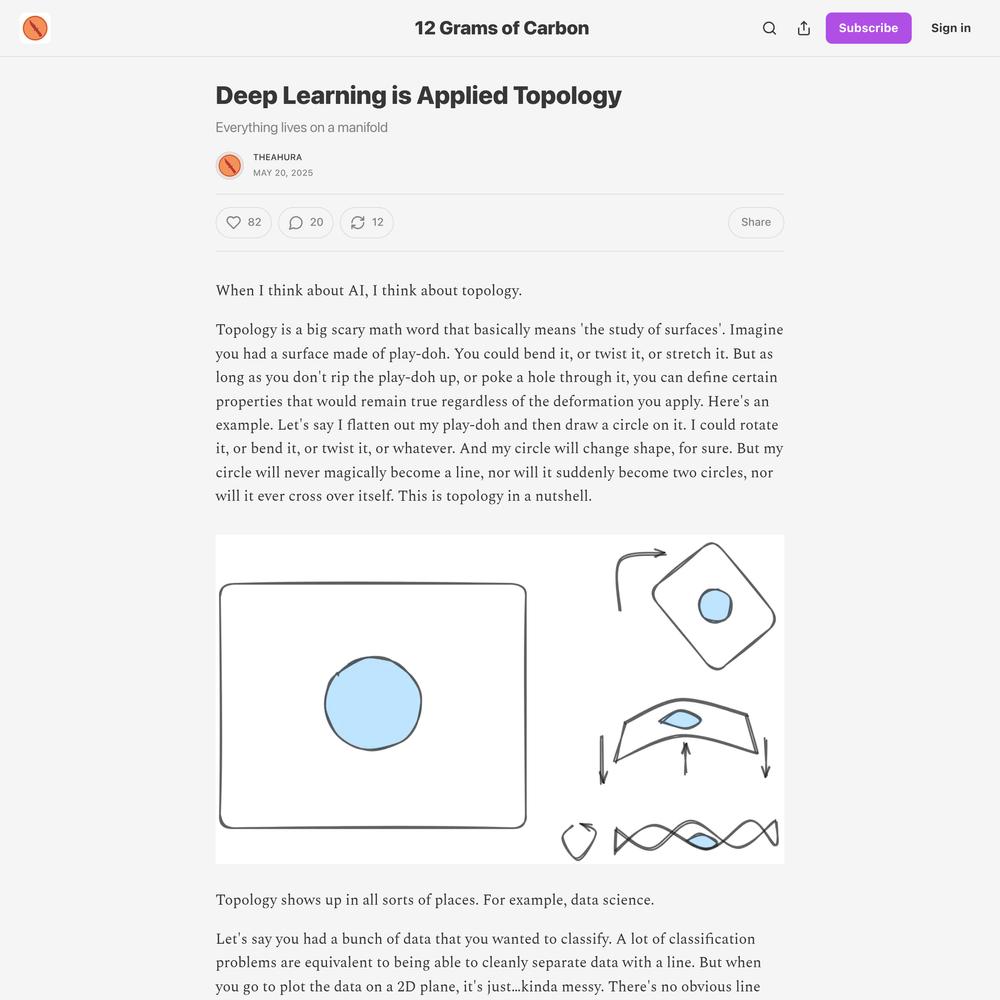 12 Grams of Carbon

Subscribe

Sign in

Deep Learning is Applied Topology

Everything lives on a manifold

THEAHURA
MAY 20, 2025

82

20

12

Share

When I think about AI, I think about topology.

Topology is a big scary math word that basically means 'the study of surfaces'. Imagine you had a surface made of play-doh. You could bend it, or twist it, or stretch it. But as long as you don't rip the play-doh up, or poke a hole through it, you can define certain properties that would remain true regardless of the deformation you apply. Here's an example. Let's say I flatten out my play-doh and then draw a circle on it. I could rotate it, or bend it, or twist it, or whatever. And my circle will change shape, for sure. But my circle will never magically become a line, nor will it suddenly become two circles, nor will it ever cross over itself. This is topology in a nutshell.

Topology shows up in all sorts of places. For example, data science.

Let's say you had a bunch of data that you wanted to classify. A lot of classification problems are equivalent to being able to cleanly separate data with a line. But when you go to plot the data on a 2D plane, it's just…kinda messy. There's no obvious line